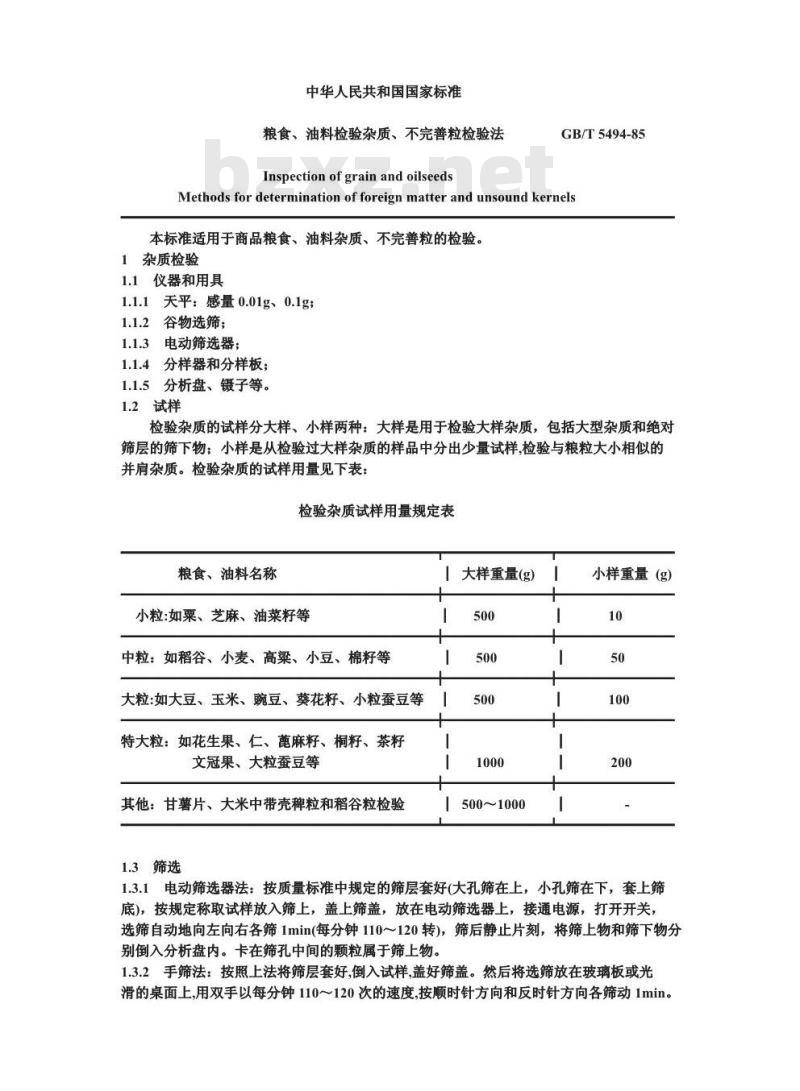 中华人民共和国国家标准

粮食、油料检验杂质、不完善粒检验法　　GB/T 5494-85

bzxz.net

Inspection of grain and oilseeds
Methods for determination of foreign matter and unsound kernels

本标准适用于商品粮食、油料杂质、不完善粒的检验。
1　杂质检验
1.1　仪器和用具
1.1.1　天平：感量 0.01g、0.1g；
1.1.2　谷物选筛；
1.1.3　电动筛选器；
1.1.4　分样器和分样板；
1.1.5　分析盘、镊子等。
1.2　试样
检验杂质的试样分大样、小样两种：大样是用于检验大样杂质，包括大型杂质和绝对筛层的筛下物；小样是从检验过大样杂质的样品中分出少量试样,检验与粮粒大小相似的并肩杂质。检验杂质的试样用量见下表：

检验杂质试样用量规定表

| 粮食、油料名称 | 大样重量(g) | 小样重量 (g) |
|---|---|---|
| 小粒:如粟、芝麻、油菜籽等 | 500 | 10 |
| 中粒：如稻谷、小麦、高粱、小豆、棉籽等 | 500 | 50 |
| 大粒:如大豆、玉米、豌豆、葵花籽、小粒蚕豆等 | 500 | 100 |
| 特大粒：如花生果、仁、蓖麻籽、桐籽、茶籽 文冠果、大粒蚕豆等 | 1000 | 200 |
| 其他：甘薯片、大米中带壳稗粒和稻谷粒检验 | 500～1000 | - |

1.3　筛选
1.3.1　电动筛选器法：按质量标准中规定的筛层套好(大孔筛在上，小孔筛在下，套上筛底)，按规定称取试样放入筛上，盖上筛盖，放在电动筛选器上，接通电源，打开开关，选筛自动地向左向右各筛 1min(每分钟 110～120 转)，筛后静止片刻，将筛上物和筛下物分别倒入分析盘内。卡在筛孔中间的颗粒属于筛上物。
1.3.2　手筛法：按照上法将筛层套好,倒入试样,盖好筛盖。然后将选筛放在玻璃板或光滑的桌面上,用双手以每分钟 110～120 次的速度,按顺时针方向和反时针方向各筛动 1min。